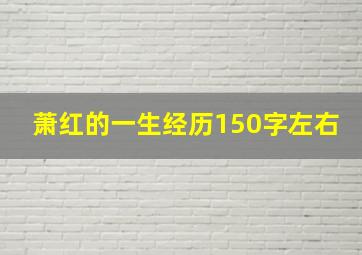 萧红的一生经历150字左右